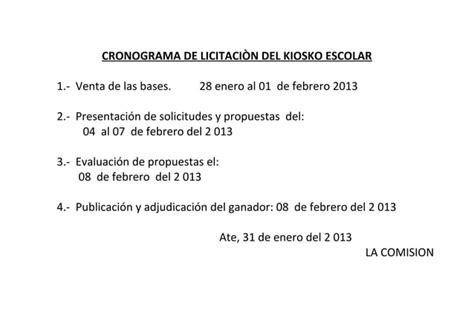 CRONOGRAMA DE LICITACIÒN DEL KIOSKO ESCOLAR

1.- Venta de las bases. 28 enero al 01 de febrero 2013

2.- Presentación de solicitudes y propuestas del:
04 al 07 de febrero del 2 013

3.- Evaluación de propuestas el:
08 de febrero del 2 013

4.- Publicación y adjudicación del ganador: 08 de febrero del 2 013

Ate, 31 de enero del 2 013
LA COMISION